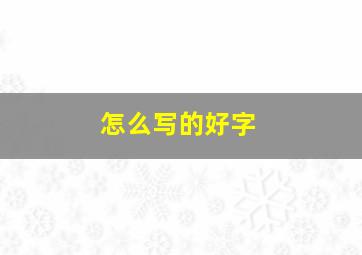 怎么写的好字